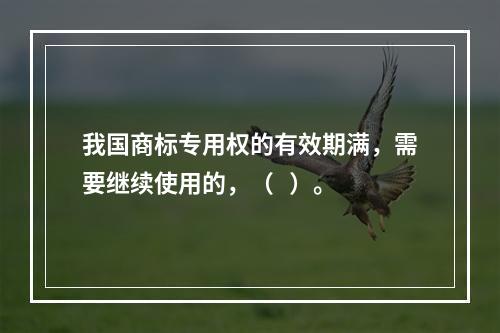 我国商标专用权的有效期满，需要继续使用的，（ ）。